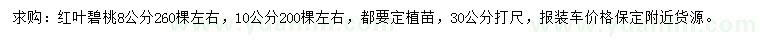 求购：红叶碧桃8公分260棵左右，10公分200棵左右，都要定植苗，30公分打尺，报装车价格保定附近货源。